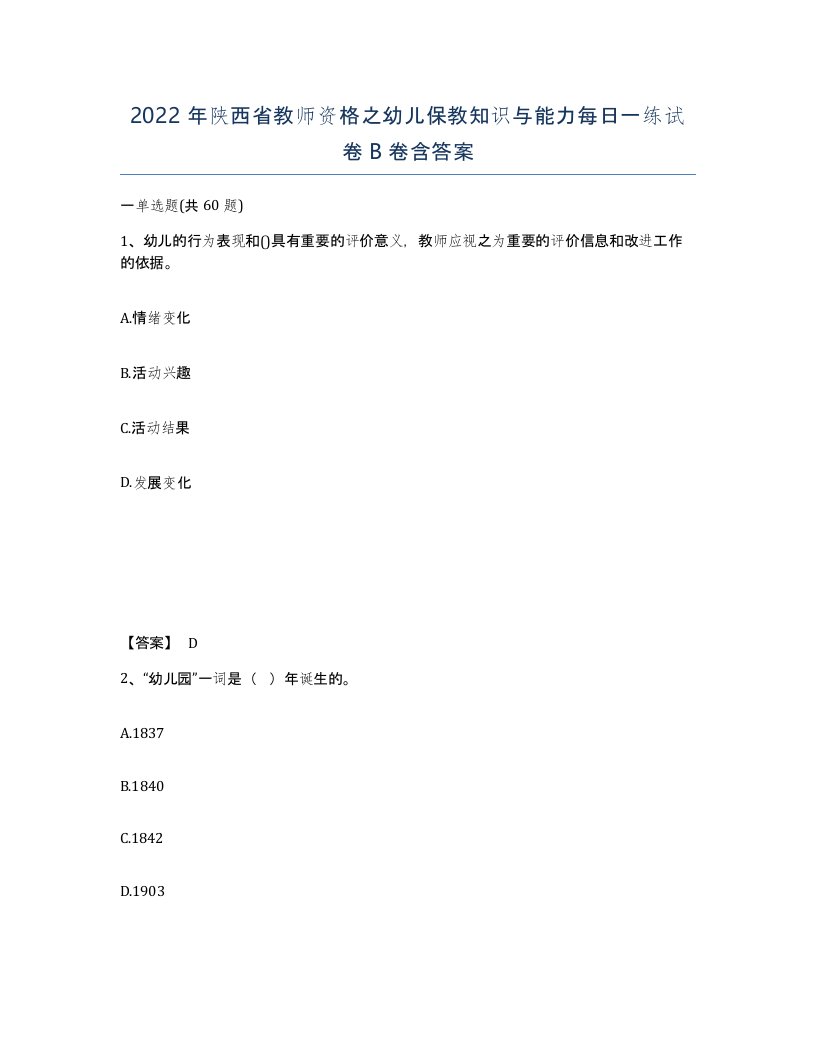 2022年陕西省教师资格之幼儿保教知识与能力每日一练试卷B卷含答案

一单选题(共60题)

1、幼儿的行为表现和()具有重要的评价意义，教师应视之为重要的评价信息和改进工作的依据。

A.情绪变化

B.活动兴趣

C.活动结果

D.发展变化

【答案】 D

2、“幼儿园”一词是（ ）年诞生的。

A.1837

B.1840

C.1842

D.1903